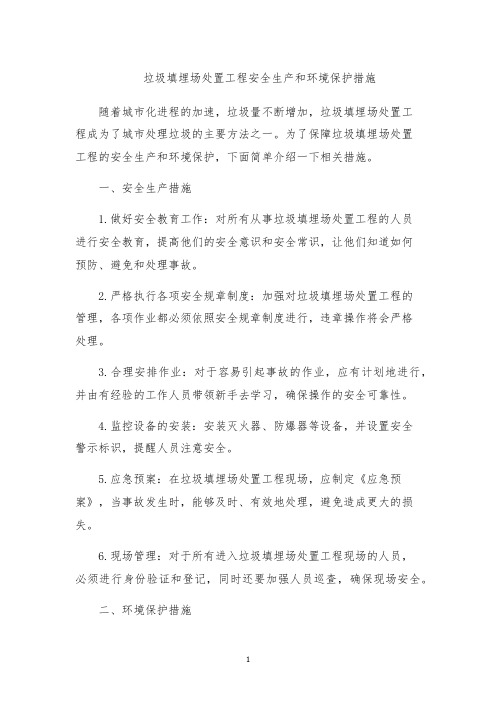 垃圾填埋场处置工程安全生产和环境保护措施

随着城市化进程的加速，垃圾量不断增加，垃圾填埋场处置工程成为了城市处理垃圾的主要方法之一。为了保障垃圾填埋场处置工程的安全生产和环境保护，下面简单介绍一下相关措施。

一、安全生产措施

1.做好安全教育工作：对所有从事垃圾填埋场处置工程的人员进行安全教育，提高他们的安全意识和安全常识，让他们知道如何预防、避免和处理事故。

2.严格执行各项安全规章制度：加强对垃圾填埋场处置工程的管理，各项作业都必须依照安全规章制度进行，违章操作将会严格处理。

3.合理安排作业：对于容易引起事故的作业，应有计划地进行，并由有经验的工作人员带领新手去学习，确保操作的安全可靠性。

4.监控设备的安装：安装灭火器、防爆器等设备，并设置安全警示标识，提醒人员注意安全。

5.应急预案：在垃圾填埋场处置工程现场，应制定《应急预案》，当事故发生时，能够及时、有效地处理，避免造成更大的损失。

6.现场管理：对于所有进入垃圾填埋场处置工程现场的人员，必须进行身份验证和登记，同时还要加强人员巡查，确保现场安全。

二、环境保护措施

1